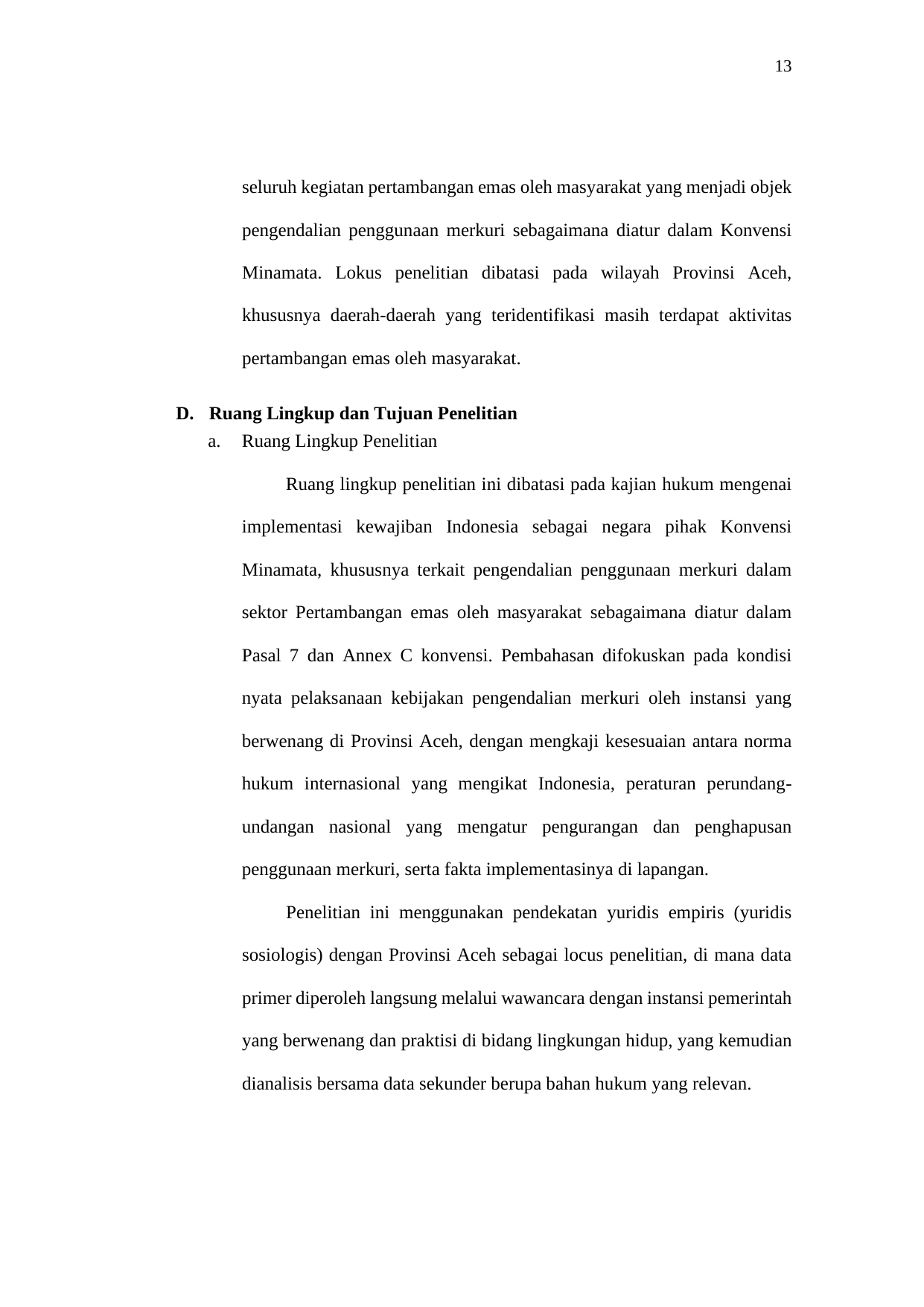 13

seluruh kegiatan pertambangan emas oleh masyarakat yang menjadi objek pengendalian penggunaan merkuri sebagaimana diatur dalam Konvensi Minamata. Lokus penelitian dibatasi pada wilayah Provinsi Aceh, khususnya daerah-daerah yang teridentifikasi masih terdapat aktivitas pertambangan emas oleh masyarakat.

D. Ruang Lingkup dan Tujuan Penelitian

a. Ruang Lingkup Penelitian

Ruang lingkup penelitian ini dibatasi pada kajian hukum mengenai implementasi kewajiban Indonesia sebagai negara pihak Konvensi Minamata, khususnya terkait pengendalian penggunaan merkuri dalam sektor Pertambangan emas oleh masyarakat sebagaimana diatur dalam Pasal 7 dan Annex C konvensi. Pembahasan difokuskan pada kondisi nyata pelaksanaan kebijakan pengendalian merkuri oleh instansi yang berwenang di Provinsi Aceh, dengan mengkaji kesesuaian antara norma hukum internasional yang mengikat Indonesia, peraturan perundang-undangan nasional yang mengatur pengurangan dan penghapusan penggunaan merkuri, serta fakta implementasinya di lapangan.

Penelitian ini menggunakan pendekatan yuridis empiris (yuridis sosiologis) dengan Provinsi Aceh sebagai locus penelitian, di mana data primer diperoleh langsung melalui wawancara dengan instansi pemerintah yang berwenang dan praktisi di bidang lingkungan hidup, yang kemudian dianalisis bersama data sekunder berupa bahan hukum yang relevan.